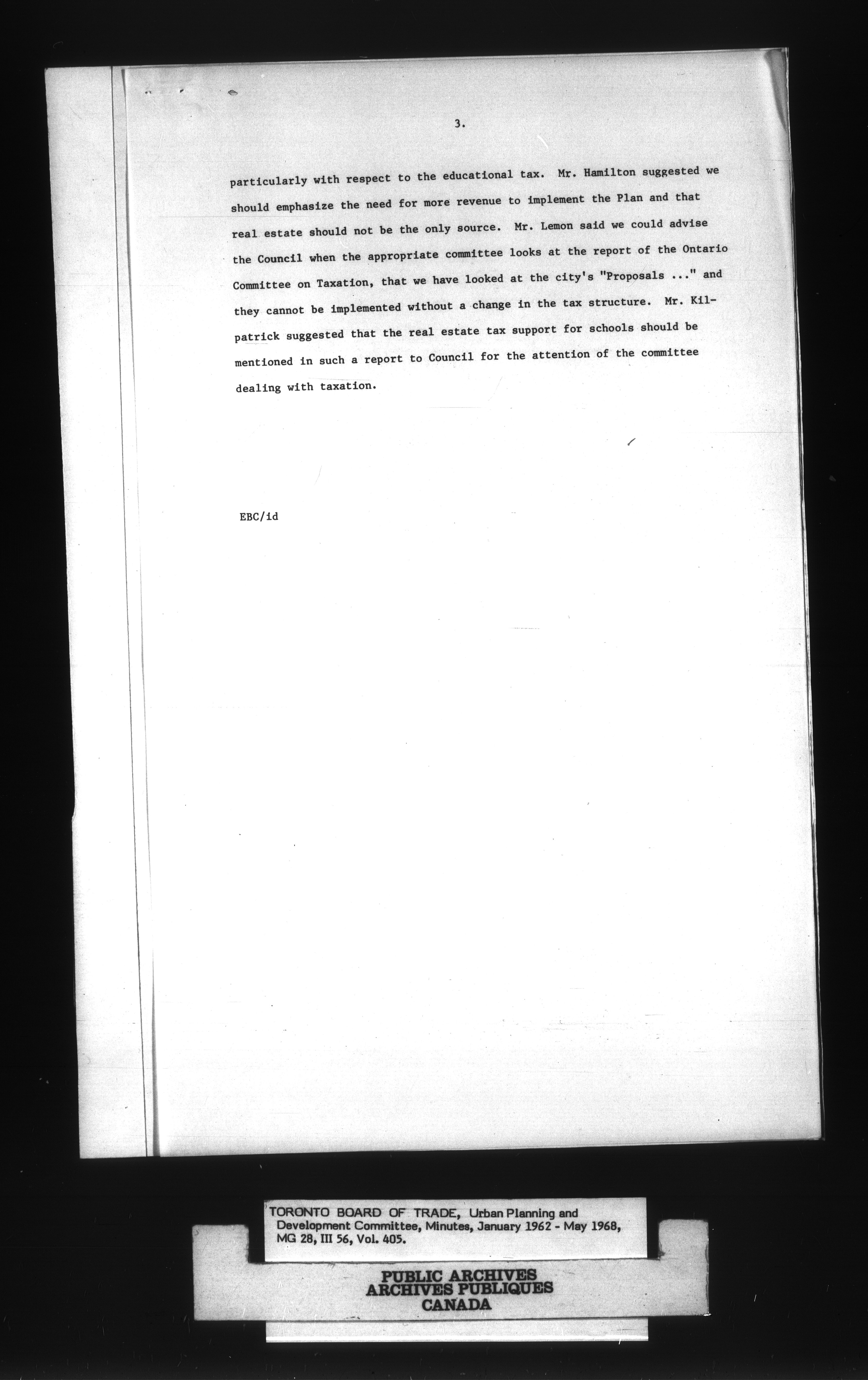 3.

particularly with respect to the educational tax. Mr. Hamilton suggested we should emphasize the need for more revenue to implement the Plan and that real estate should not be the only source. Mr. Lemon said we could advise the Council when the appropriate committee looks at the report of the Ontario Committee on Taxation, that we have looked at the city's "Proposals ..." and they cannot be implemented without a change in the tax structure. Mr. Kilpatrick suggested that the real estate tax support for schools should be mentioned in such a report to Council for the attention of the committee dealing with taxation.

EBC/id

TORONTO BOARD OF TRADE, Urban Planning and Development Committee, Minutes, January 1962 - May 1968, MG 28, III 56, Vol. 405.

PUBLIC ARCHIVES
ARCHIVES PUBLIQUES
CANADA